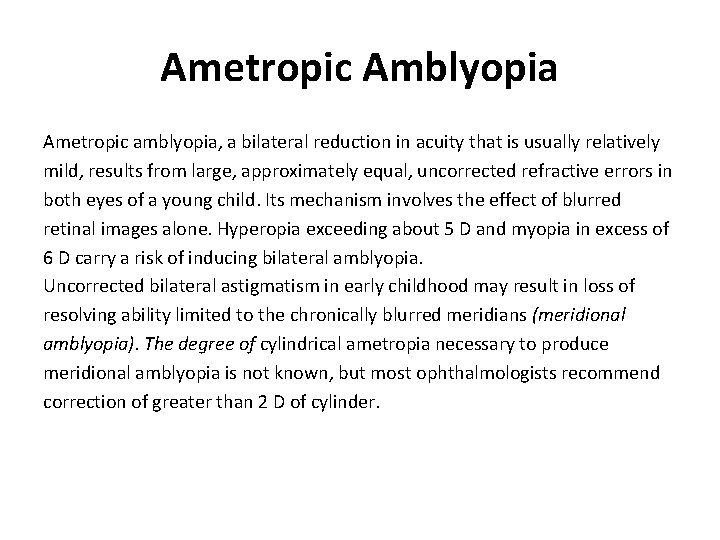 Ametropic Amblyopia

Ametropic amblyopia, a bilateral reduction in acuity that is usually relatively mild, results from large, approximately equal, uncorrected refractive errors in both eyes of a young child. Its mechanism involves the effect of blurred retinal images alone. Hyperopia exceeding about 5 D and myopia in excess of 6 D carry a risk of inducing bilateral amblyopia.
Uncorrected bilateral astigmatism in early childhood may result in loss of resolving ability limited to the chronically blurred meridians (meridional amblyopia). The degree of cylindrical ametropia necessary to produce meridional amblyopia is not known, but most ophthalmologists recommend correction of greater than 2 D of cylinder.